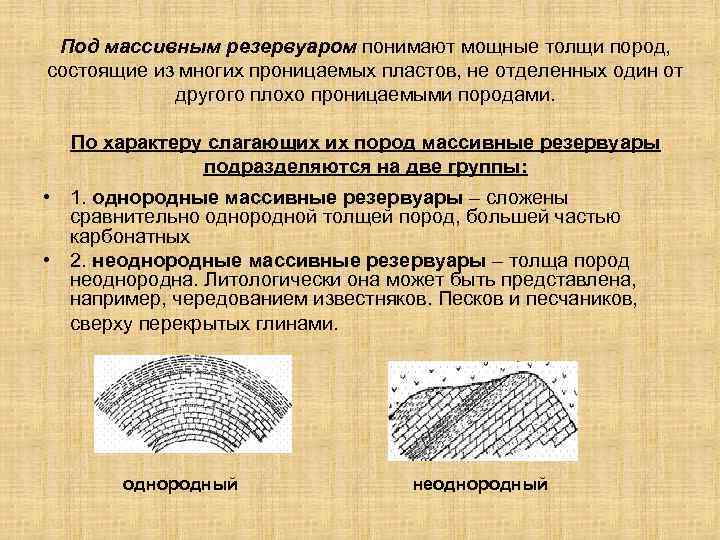 Под массивным резервуаром понимают мощные толщи пород, состоящие из многих проницаемых пластов, не отделенных один от другого плохо проницаемыми породами.

По характеру слагающих их пород массивные резервуары подразделяются на две группы:

• 1. однородные массивные резервуары – сложены сравнительно однородной толщей пород, большей частью карбонатных

• 2. неоднородные массивные резервуары – толща пород неоднородна. Литологически она может быть представлена, например, чередованием известняков. Песков и песчаников, сверху перекрытых глинами.

однородный

неоднородный